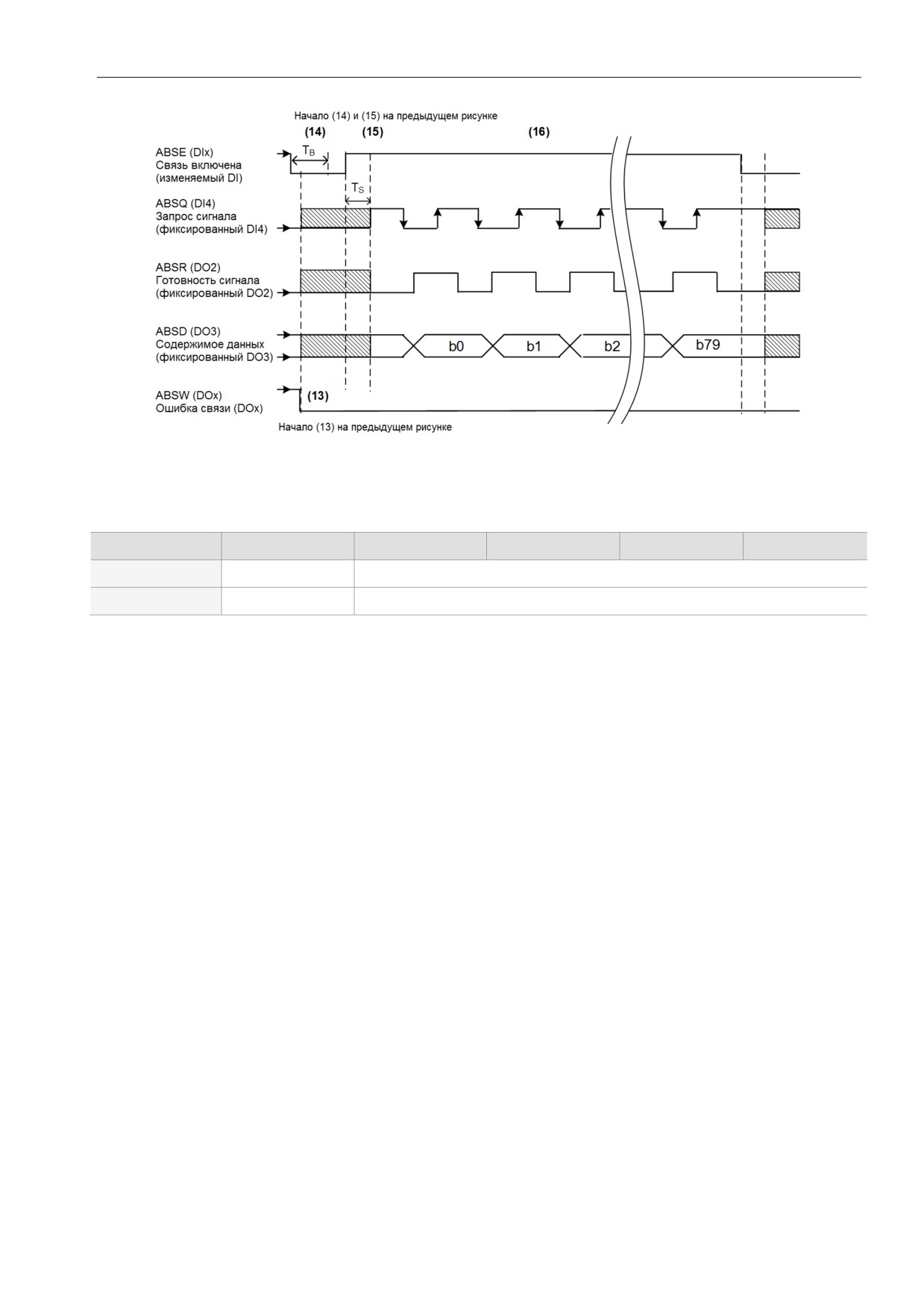 Начало (14) и (15) на предыдущем рисунке

(14) (15) (16)

ABSE (DIx)
Связь включена
(изменяемый DI)

$T_B$

$T_S$

ABSQ (DI4)
Запрос сигнала
(фиксированный DI4)

ABSR (DO2)
Готовность сигнала
(фиксированный DO2)

ABSD (DO3)
Содержимое данных
(фиксированный DO3)

b0 b1 b2 b79

ABSW (DOx)
Ошибка связи (DOx)

(13)

Начало (13) на предыдущем рисунке